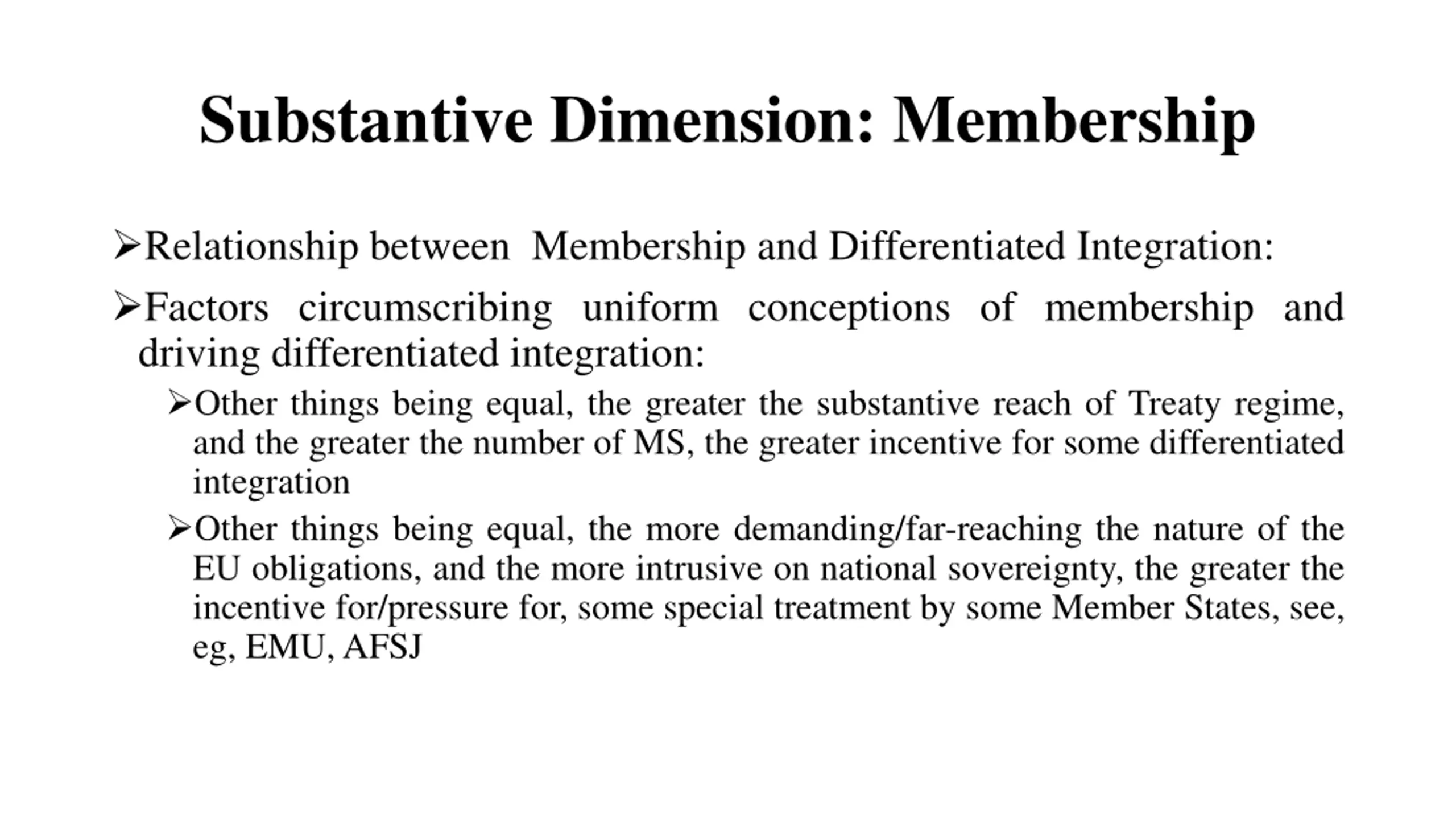 Substantive Dimension: Membership

➢Relationship between Membership and Differentiated Integration:

➢Factors circumscribing uniform conceptions of membership and driving differentiated integration:

➢Other things being equal, the greater the substantive reach of Treaty regime, and the greater the number of MS, the greater incentive for some differentiated integration

➢Other things being equal, the more demanding/far-reaching the nature of the EU obligations, and the more intrusive on national sovereignty, the greater the incentive for/pressure for, some special treatment by some Member States, see, eg, EMU, AFSJ